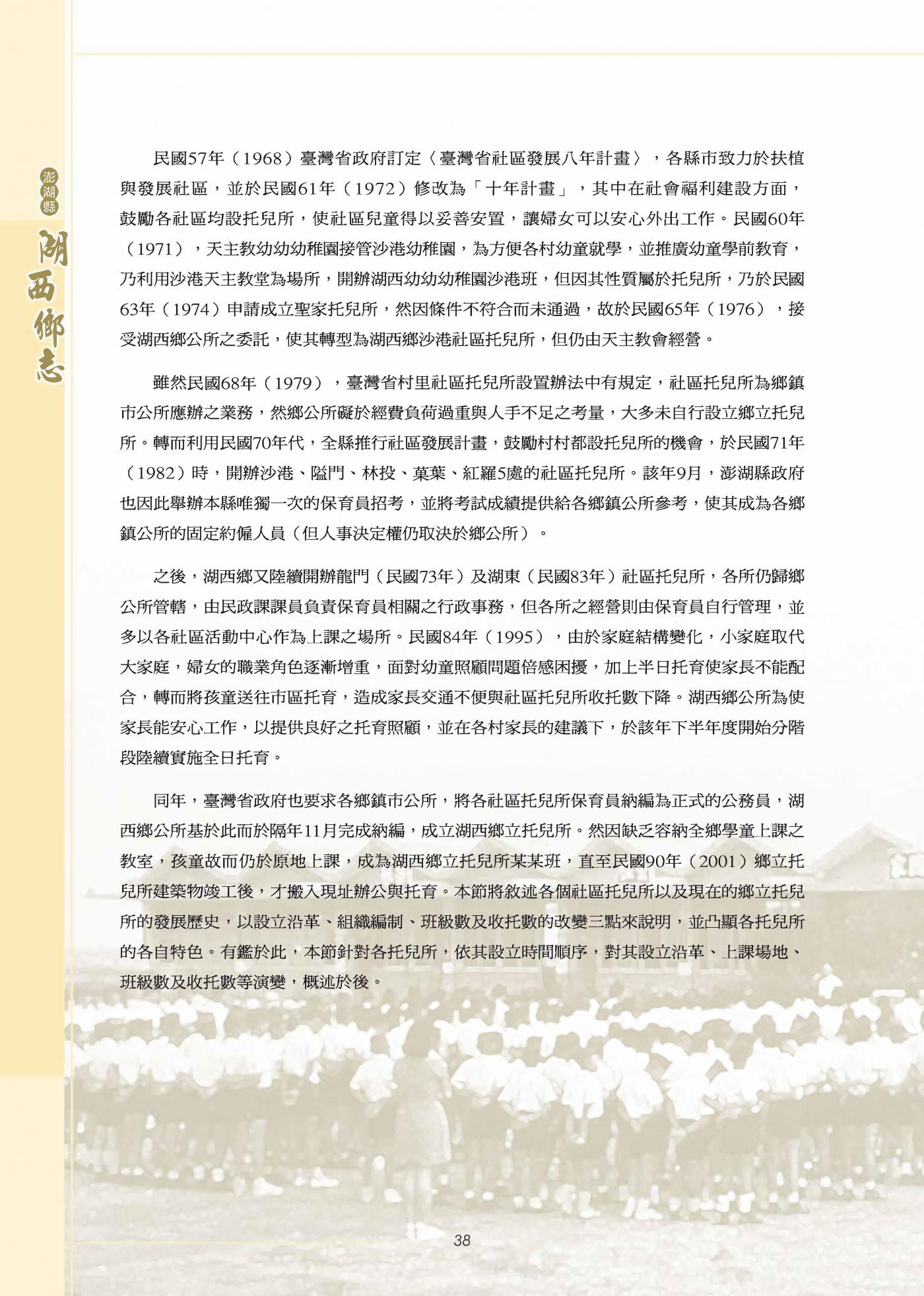 澎湖縣

湖西鄉志

民國57年（1968）臺灣省政府訂定〈臺灣省社區發展八年計畫〉，各縣市致力於扶植與發展社區，並於民國61年（1972）修改為「十年計畫」，其中在社會福利建設方面，鼓勵各社區均設托兒所，使社區兒童得以妥善安置，讓婦女可以安心外出工作。民國60年（1971），天主教幼幼幼稚園接管沙港幼稚園，為方便各村幼童就學，並推廣幼童學前教育，乃利用沙港天主教堂為場所，開辦湖西幼幼幼稚園沙港班，但因其性質屬於托兒所，乃於民國63年（1974）申請成立聖家托兒所，然因條件不符合而未通過，故於民國65年（1976），接受湖西鄉公所之委託，使其轉型為湖西鄉沙港社區托兒所，但仍由天主教會經營。

雖然民國68年（1979），臺灣省村里社區托兒所設置辦法中有規定，社區托兒所為鄉鎮市公所應辦之業務，然鄉公所礙於經費負荷過重與人手不足之考量，大多未自行設立鄉立托兒所。轉而利用民國70年代，全縣推行社區發展計畫，鼓勵村村都設托兒所的機會，於民國71年（1982）時，開辦沙港、隘門、林投、菓葉、紅羅5處的社區托兒所。該年9月，澎湖縣政府也因此舉辦本縣唯獨一次的保育員招考，並將考試成績提供給各鄉鎮公所參考，使其成為各鄉鎮公所的固定約僱人員（但人事決定權仍取決於鄉公所）。

之後，湖西鄉又陸續開辦龍門（民國73年）及湖東（民國83年）社區托兒所，各所仍歸鄉公所管轄，由民政課課員負責保育員相關之行政事務，但各所之經營則由保育員自行管理，並多以各社區活動中心作為上課之場所。民國84年（1995），由於家庭結構變化，小家庭取代大家庭，婦女的職業角色逐漸增重，面對幼童照顧問題倍感困擾，加上半日托育使家長不能配合，轉而將孩童送往市區托育，造成家長交通不便與社區托兒所收托數下降。湖西鄉公所為使家長能安心工作，以提供良好之托育照顧，並在各村家長的建議下，於該年下半年度開始分階段陸續實施全日托育。

同年，臺灣省政府也要求各鄉鎮市公所，將各社區托兒所保育員納編為正式的公務員，湖西鄉公所基於此而於隔年11月完成納編，成立湖西鄉立托兒所。然因缺乏容納全鄉學童上課之教室，孩童故而仍於原地上課，成為湖西鄉立托兒所某某班，直至民國90年（2001）鄉立托兒所建築物竣工後，才搬入現址辦公與托育。本節將敘述各個社區托兒所以及現在的鄉立托兒所的發展歷史，以設立沿革、組織編制、班級數及收托數的改變三點來說明，並凸顯各托兒所的各自特色。有鑑於此，本節針對各托兒所，依其設立時間順序，對其設立沿革、上課場地、班級數及收托數等演變，概述於後。

38